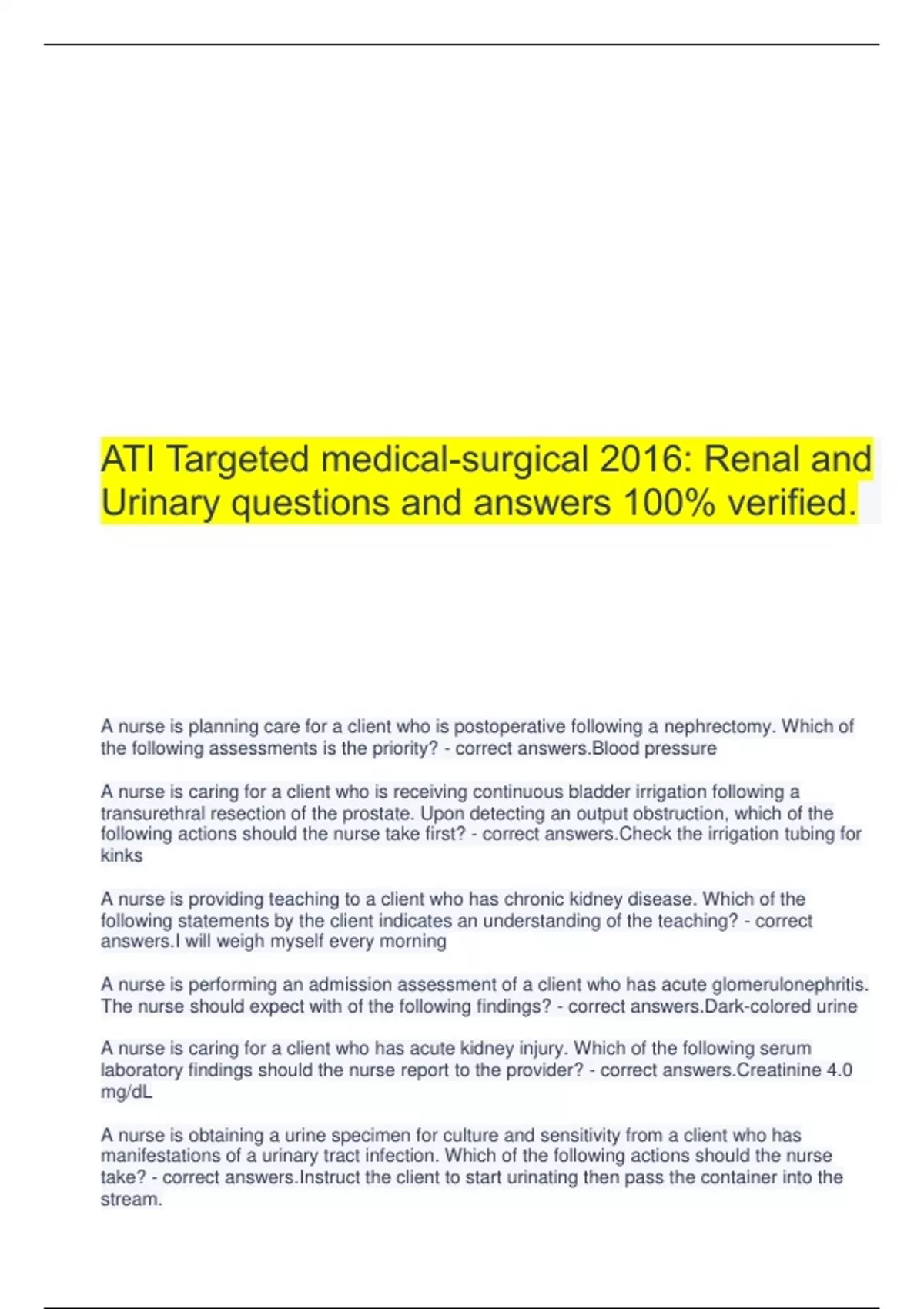 ATI Targeted medical-surgical 2016: Renal and Urinary questions and answers 100% verified.

A nurse is planning care for a client who is postoperative following a nephrectomy. Which of the following assessments is the priority? - correct answers.Blood pressure

A nurse is caring for a client who is receiving continuous bladder irrigation following a transurethral resection of the prostate. Upon detecting an output obstruction, which of the following actions should the nurse take first? - correct answers.Check the irrigation tubing for kinks

A nurse is providing teaching to a client who has chronic kidney disease. Which of the following statements by the client indicates an understanding of the teaching? - correct answers.I will weigh myself every morning

A nurse is performing an admission assessment of a client who has acute glomerulonephritis. The nurse should expect with of the following findings? - correct answers.Dark-colored urine

A nurse is caring for a client who has acute kidney injury. Which of the following serum laboratory findings should the nurse report to the provider? - correct answers.Creatinine 4.0 mg/dL

A nurse is obtaining a urine specimen for culture and sensitivity from a client who has manifestations of a urinary tract infection. Which of the following actions should the nurse take? - correct answers.Instruct the client to start urinating then pass the container into the stream.